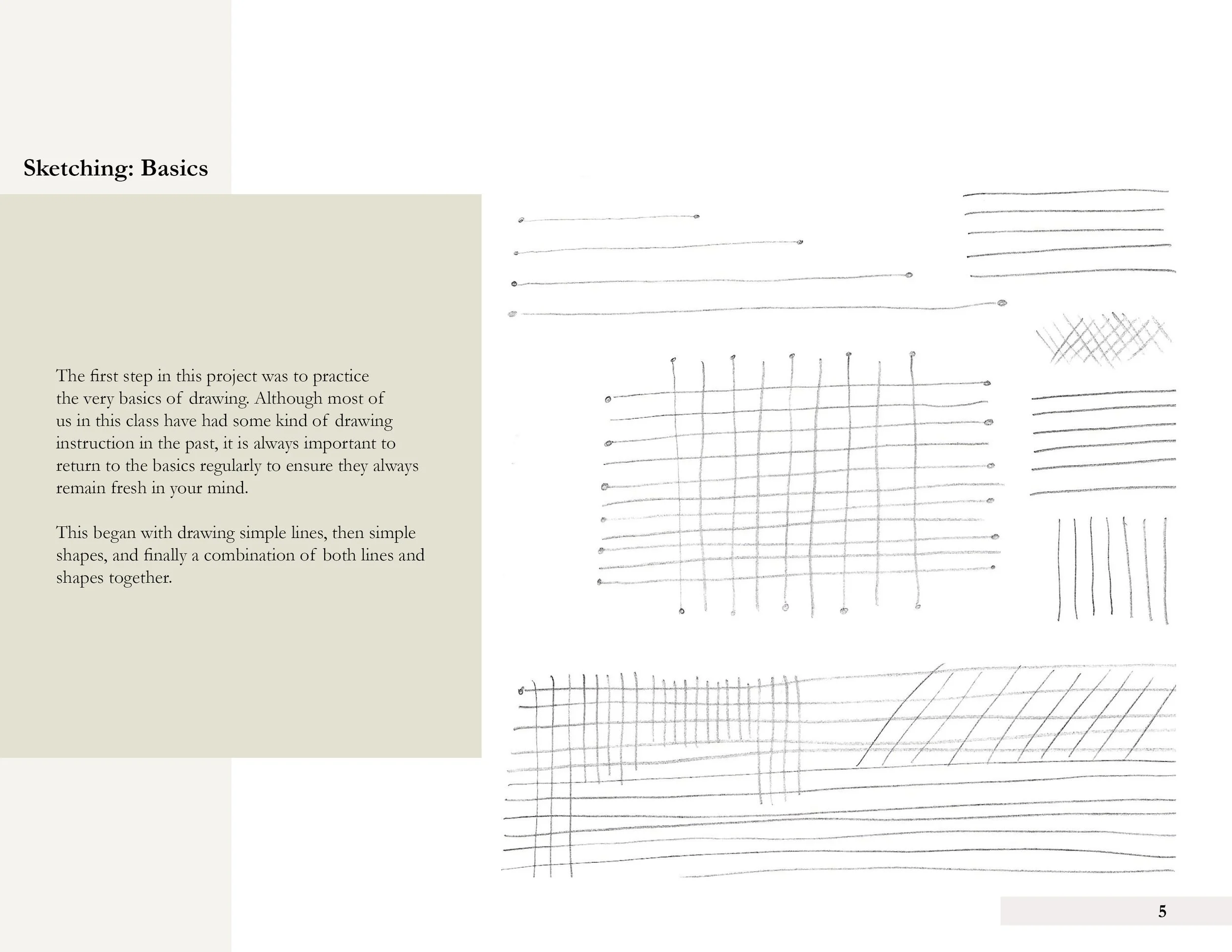 Sketching: Basics

The first step in this project was to practice the very basics of drawing. Although most of us in this class have had some kind of drawing instruction in the past, it is always important to return to the basics regularly to ensure they always remain fresh in your mind.

This began with drawing simple lines, then simple shapes, and finally a combination of both lines and shapes together.

5